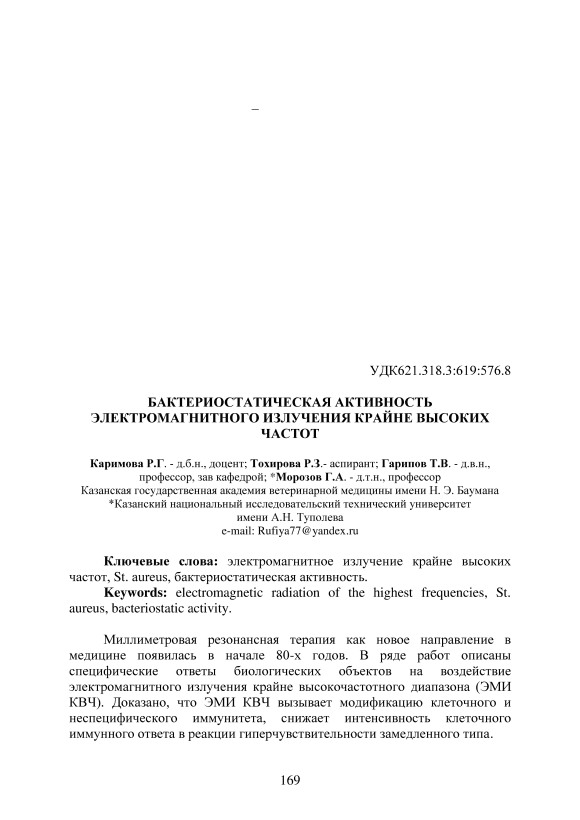 –

УДК621.318.3:619:576.8

БАКТЕРИОСТАТИЧЕСКАЯ АКТИВНОСТЬ ЭЛЕКТРОМАГНИТНОГО ИЗЛУЧЕНИЯ КРАЙНЕ ВЫСОКИХ ЧАСТОТ

Каримова Р.Г. - д.б.н., доцент; Тохирова Р.З.- аспирант; Гарипов Т.В. - д.в.н., профессор, зав кафедрой; *Морозов Г.А. - д.т.н., профессор
Казанская государственная академия ветеринарной медицины имени Н. Э. Баумана
*Казанский национальный исследовательский технический университет имени А.Н. Туполева
e-mail: Rufiya77@yandex.ru

Ключевые слова: электромагнитное излучение крайне высоких частот, St. aureus, бактериостатическая активность.

Keywords: electromagnetic radiation of the highest frequencies, St. aureus, bacteriostatic activity.

Миллиметровая резонансная терапия как новое направление в медицине появилась в начале 80-х годов. В ряде работ описаны специфические ответы биологических объектов на воздействие электромагнитного излучения крайне высокочастотного диапазона (ЭМИ КВЧ). Доказано, что ЭМИ КВЧ вызывает модификацию клеточного и неспецифического иммунитета, снижает интенсивность клеточного иммунного ответа в реакции гиперчувствительности замедленного типа.

169